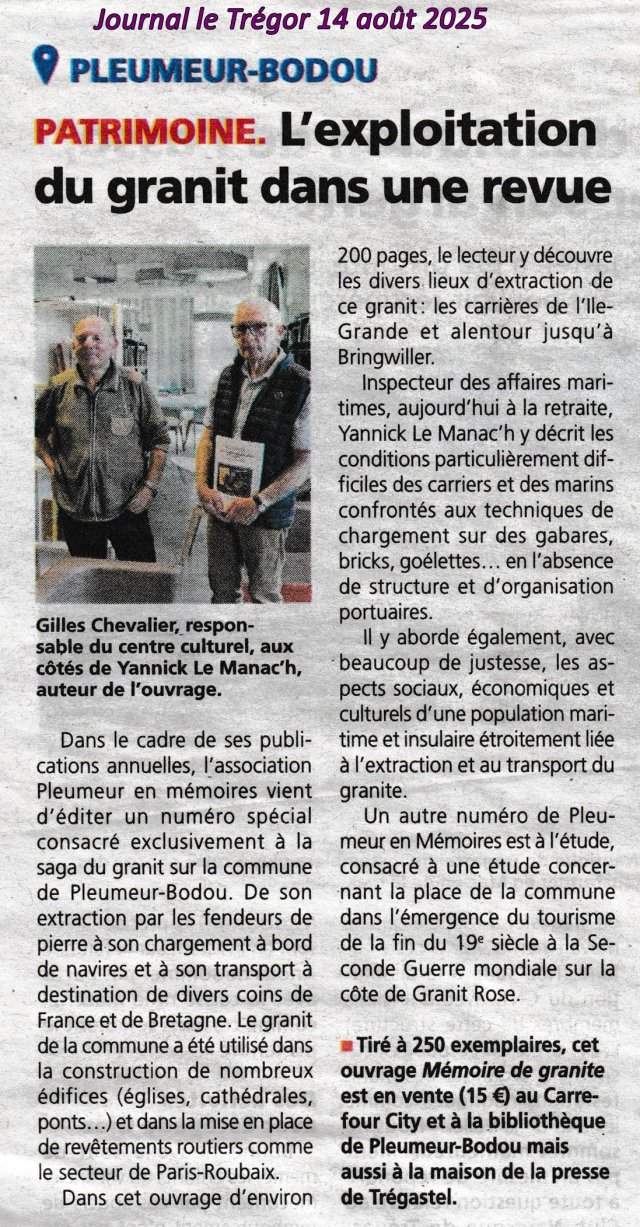 Journal le Trégor 14 août 2025

PLEUMEUR-BODOU

PATRIMOINE. L'exploitation du granit dans une revue

Gilles Chevalier, responsable du centre culturel, aux côtés de Yannick Le Manac'h, auteur de l'ouvrage.

Dans le cadre de ses publications annuelles, l'association Pleumeur en mémoires vient d'éditer un numéro spécial consacré exclusivement à la saga du granit sur la commune de Pleumeur-Bodou. De son extraction par les fendeurs de pierre à son chargement à bord de navires et à son transport à destination de divers coins de France et de Bretagne. Le granit de la commune a été utilisé dans la construction de nombreux édifices (églises, cathédrales, ponts…) et dans la mise en place de revêtements routiers comme le secteur de Paris-Roubaix.

Dans cet ouvrage d'environ 200 pages, le lecteur y découvre les divers lieux d'extraction de ce granit : les carrières de l'Ile-Grande et alentour jusqu'à Bringwiller.

Inspecteur des affaires maritimes, aujourd'hui à la retraite, Yannick Le Manac'h y décrit les conditions particulièrement difficiles des carriers et des marins confrontés aux techniques de chargement sur des gabares, bricks, goélettes… en l'absence de structure et d'organisation portuaires.

Il y aborde également, avec beaucoup de justesse, les aspects sociaux, économiques et culturels d'une population maritime et insulaire étroitement liée à l'extraction et au transport du granite.

Un autre numéro de Pleumeur en Mémoires est à l'étude, consacré à une étude concernant la place de la commune dans l'émergence du tourisme de la fin du 19e siècle à la Seconde Guerre mondiale sur la côte de Granit Rose.

Tiré à 250 exemplaires, cet ouvrage Mémoire de granite est en vente (15 €) au Carrefour City et à la bibliothèque de Pleumeur-Bodou mais aussi à la maison de la presse de Trégastel.